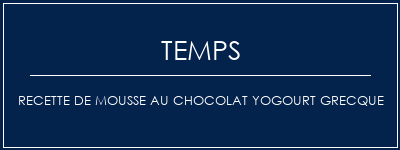 TEMPS

RECETTE DE MOUSSE AU CHOCOLAT YOGOURT GRECQUE